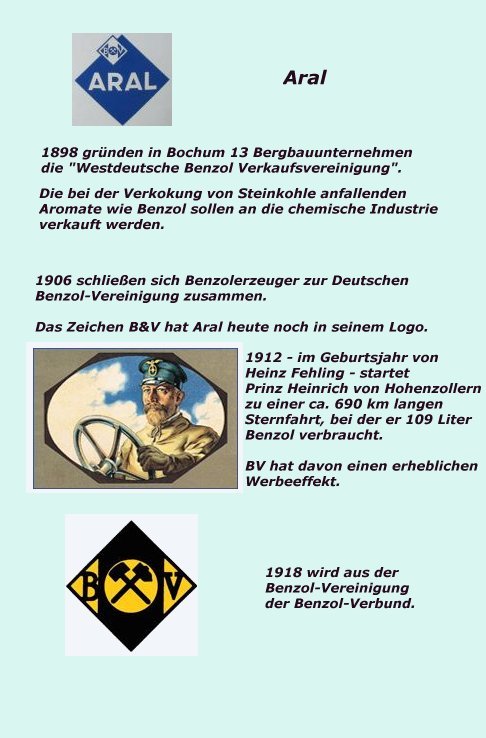 ARAL

Aral

1898 gründen in Bochum 13 Bergbauunternehmen die "Westdeutsche Benzol Verkaufsvereinigung".

Die bei der Verkokung von Steinkohle anfallenden Aromate wie Benzol sollen an die chemische Industrie verkauft werden.

1906 schließen sich Benzolerzeuger zur Deutschen Benzol-Vereinigung zusammen.

Das Zeichen B&V hat Aral heute noch in seinem Logo.

1912 - im Geburtsjahr von Heinz Fehling - startet Prinz Heinrich von Hohenzollern zu einer ca. 690 km langen Sternfahrt, bei der er 109 Liter Benzol verbraucht.

BV hat davon einen erheblichen Werbeeffekt.

B V

1918 wird aus der Benzol-Vereinigung der Benzol-Verbund.